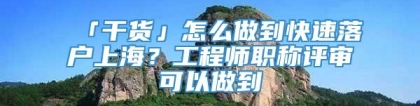 「干货」怎么做到快速落户上海？工程师职称评审可以做到